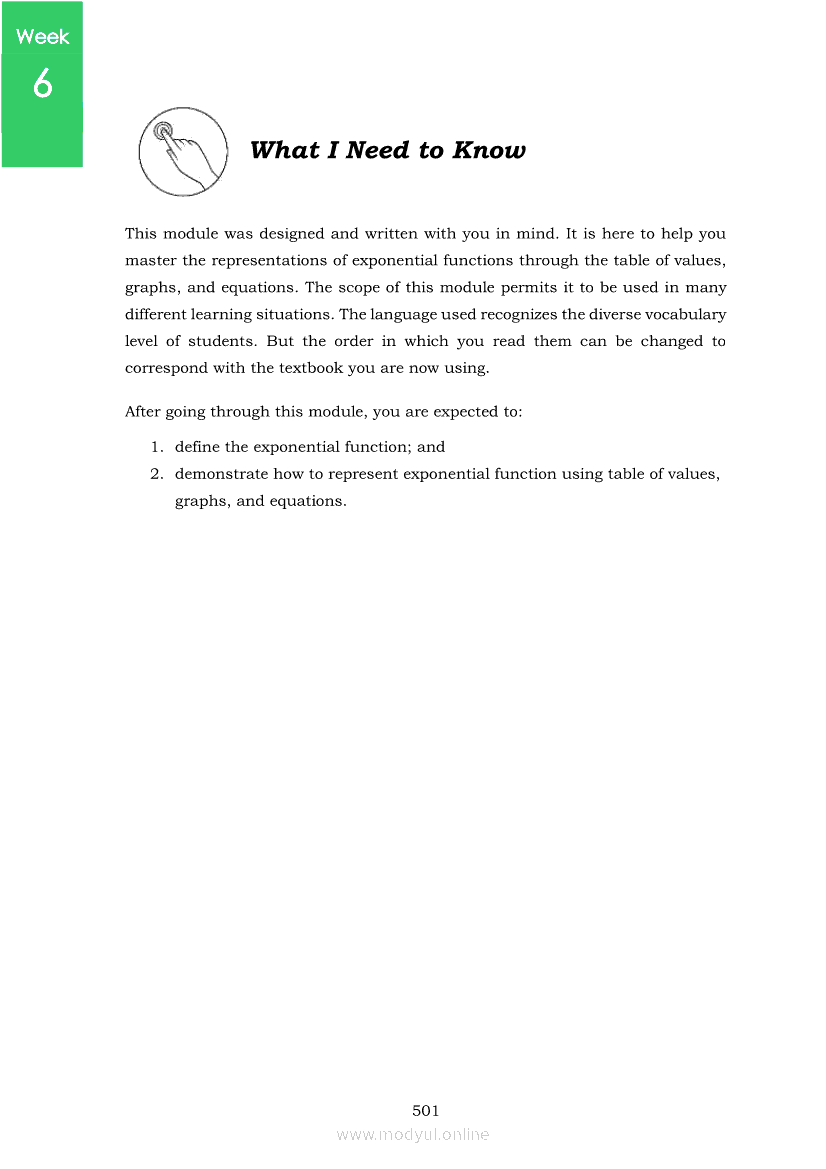 Week
6

What I Need to Know

This module was designed and written with you in mind. It is here to help you master the representations of exponential functions through the table of values, graphs, and equations. The scope of this module permits it to be used in many different learning situations. The language used recognizes the diverse vocabulary level of students. But the order in which you read them can be changed to correspond with the textbook you are now using.

After going through this module, you are expected to:

1. define the exponential function; and
2. demonstrate how to represent exponential function using table of values, graphs, and equations.

501
www.modyul.online